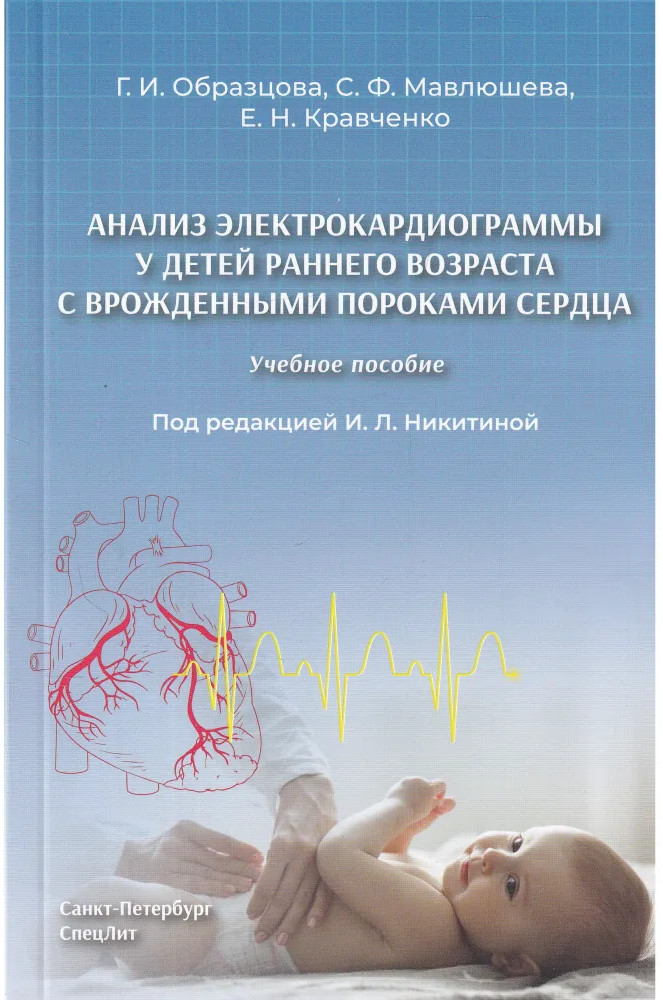 Г. И. Образцова, С. Ф. Мавлюшева, Е. Н. Кравченко

АНАЛИЗ ЭЛЕКТРОКАРДИОГРАММЫ У ДЕТЕЙ РАННЕГО ВОЗРАСТА С ВРОЖДЕННЫМИ ПОРОКАМИ СЕРДЦА

Учебное пособие

Под редакцией И. Л. Никитиной

Санкт-Петербург
СпецЛит